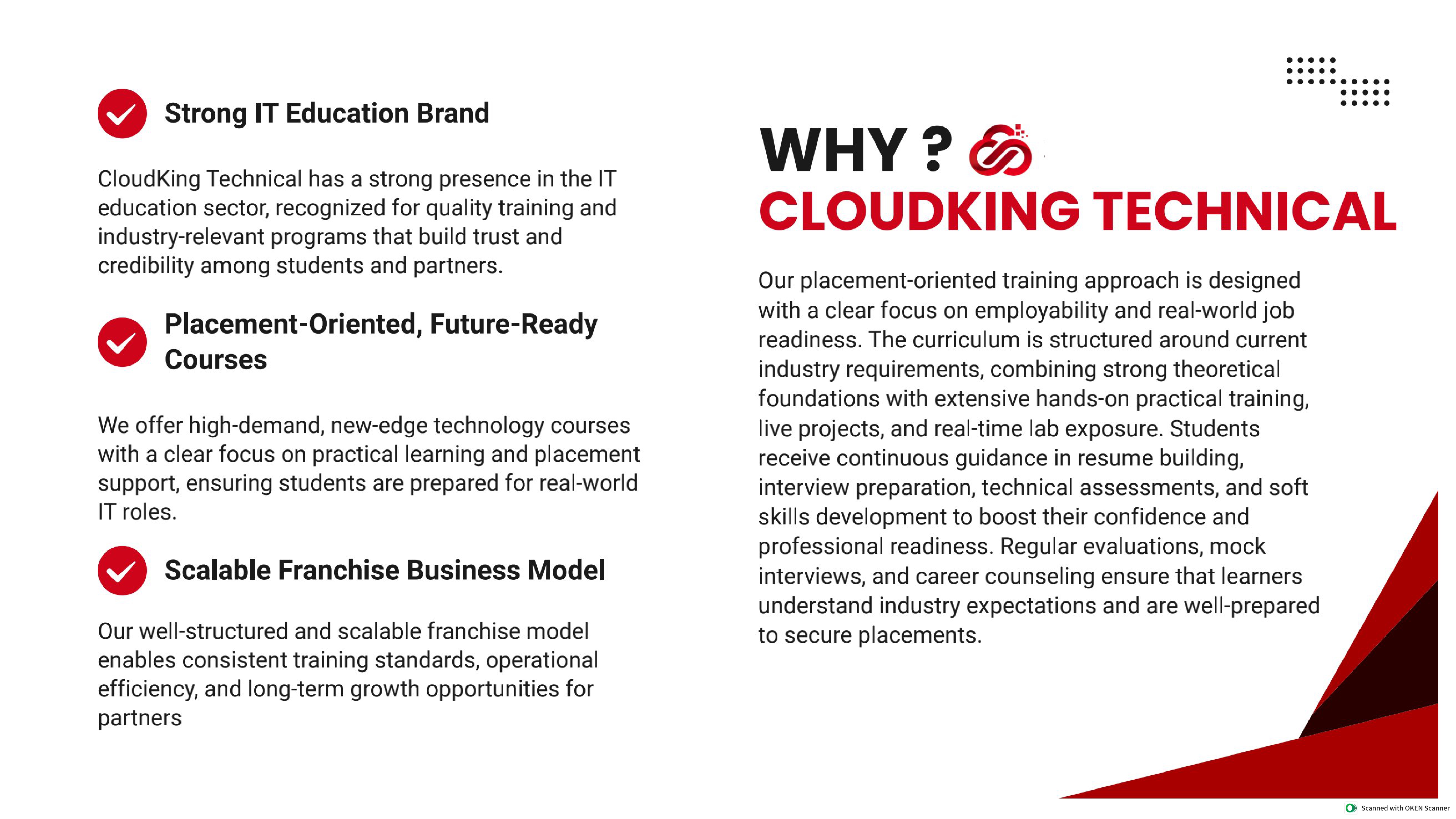 Strong IT Education Brand

CloudKing Technical has a strong presence in the IT education sector, recognized for quality training and industry-relevant programs that build trust and credibility among students and partners.

Placement-Oriented, Future-Ready Courses

We offer high-demand, new-edge technology courses with a clear focus on practical learning and placement support, ensuring students are prepared for real-world IT roles.

Scalable Franchise Business Model

Our well-structured and scalable franchise model enables consistent training standards, operational efficiency, and long-term growth opportunities for partners

WHY ?
CLOUDKING TECHNICAL

Our placement-oriented training approach is designed with a clear focus on employability and real-world job readiness. The curriculum is structured around current industry requirements, combining strong theoretical foundations with extensive hands-on practical training, live projects, and real-time lab exposure. Students receive continuous guidance in resume building, interview preparation, technical assessments, and soft skills development to boost their confidence and professional readiness. Regular evaluations, mock interviews, and career counseling ensure that learners understand industry expectations and are well-prepared to secure placements.

Scanned with OKEN Scanner